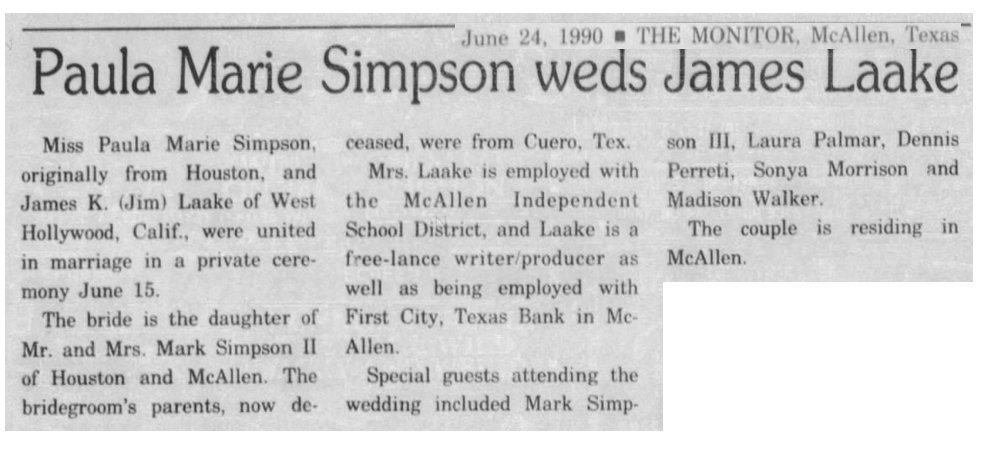 June 24, 1990 ■ THE MONITOR, McAllen, Texas

Paula Marie Simpson weds James Laake

Miss Paula Marie Simpson, originally from Houston, and James K. (Jim) Laake of West Hollywood, Calif., were united in marriage in a private ceremony June 15.

The bride is the daughter of Mr. and Mrs. Mark Simpson II of Houston and McAllen. The bridegroom's parents, now deceased, were from Cuero, Tex.

Mrs. Laake is employed with the McAllen Independent School District, and Laake is a free-lance writer/producer as well as being employed with First City, Texas Bank in McAllen.

Special guests attending the wedding included Mark Simpson III, Laura Palmar, Dennis Perreti, Sonya Morrison and Madison Walker.

The couple is residing in McAllen.